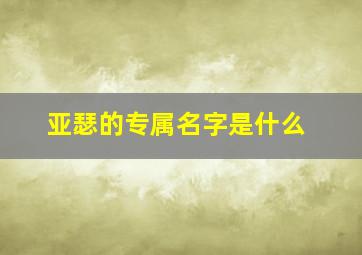 亚瑟的专属名字是什么